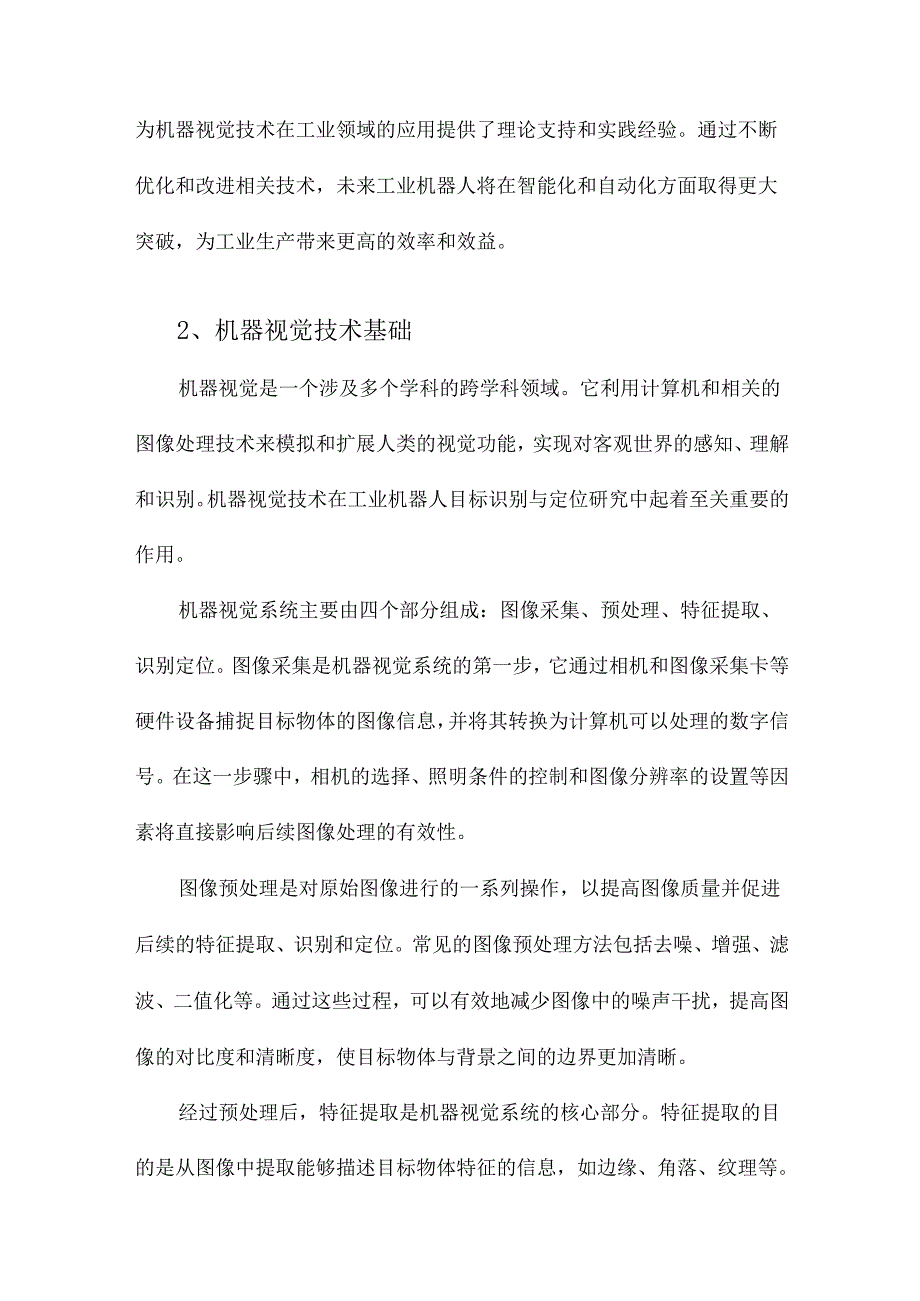 为机器视觉技术在工业领域的应用提供了理论支持和实践经验。通过不断优化和改进相关技术，未来工业机器人将在智能化和自动化方面取得更大突破，为工业生产带来更高的效率和效益。

2、机器视觉技术基础

机器视觉是一个涉及多个学科的跨学科领域。它利用计算机和相关的图像处理技术来模拟和扩展人类的视觉功能，实现对客观世界的感知、理解和识别。机器视觉技术在工业机器人目标识别与定位研究中起着至关重要的作用。

机器视觉系统主要由四个部分组成：图像采集、预处理、特征提取、识别定位。图像采集是机器视觉系统的第一步，它通过相机和图像采集卡等硬件设备捕捉目标物体的图像信息，并将其转换为计算机可以处理的数字信号。在这一步骤中，相机的选择、照明条件的控制和图像分辨率的设置等因素将直接影响后续图像处理的有效性。

图像预处理是对原始图像进行的一系列操作，以提高图像质量并促进后续的特征提取、识别和定位。常见的图像预处理方法包括去噪、增强、滤波、二值化等。通过这些过程，可以有效地减少图像中的噪声干扰，提高图像的对比度和清晰度，使目标物体与背景之间的边界更加清晰。

经过预处理后，特征提取是机器视觉系统的核心部分。特征提取的目的是从图像中提取能够描述目标物体特征的信息，如边缘、角落、纹理等。